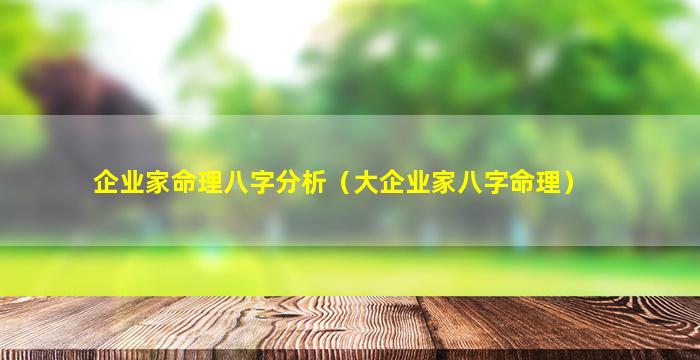 企业家命理八字分析（大企业家八字命理）